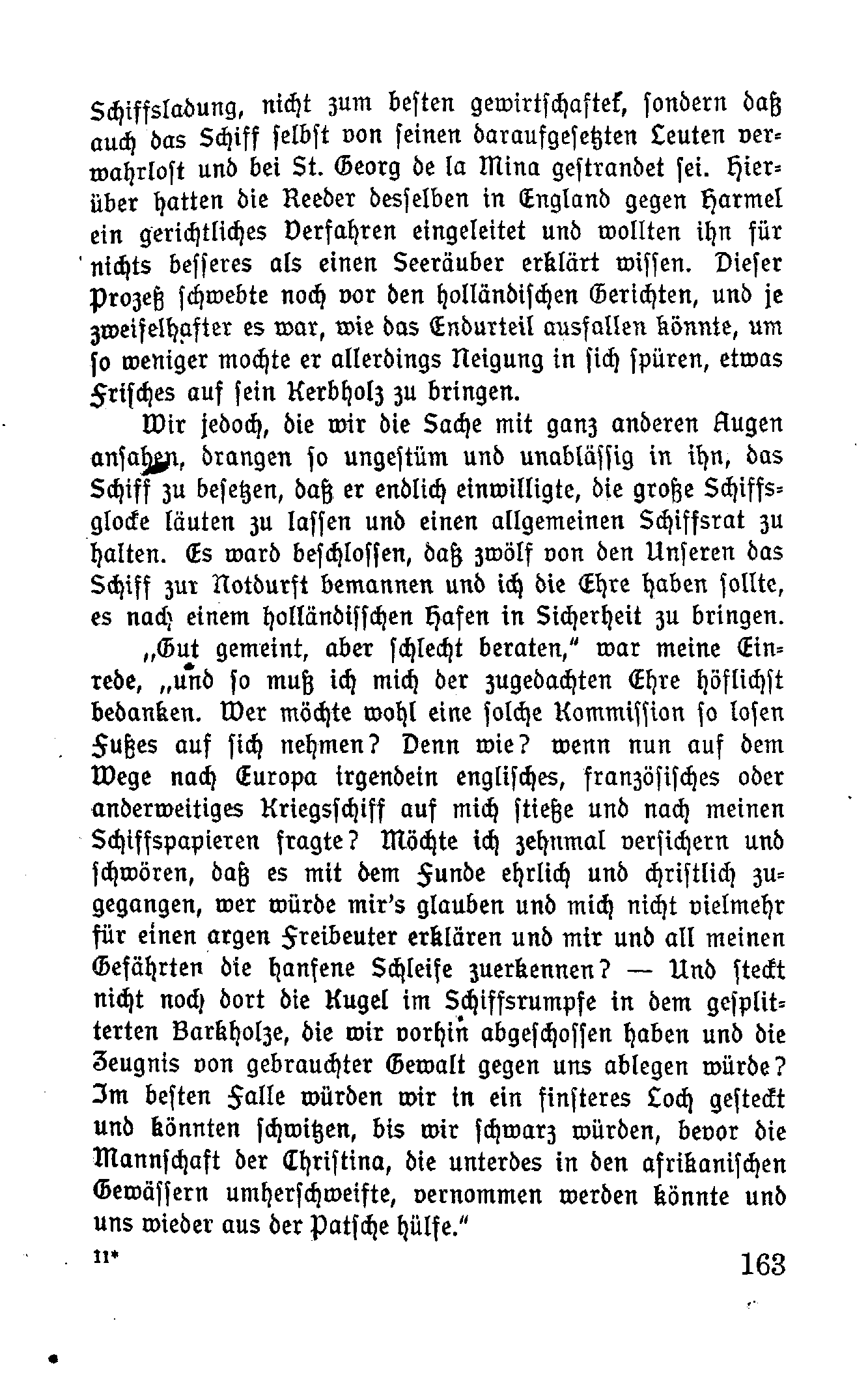 Schiffsladung, nicht zum besten gewirtschaftet, sondern daß auch das Schiff selbst von seinen daraufgesetzten Leuten verwahrlost und bei St. Georg de la Mina gestrandet sei. Hierüber hatten die Reeder desselben in England gegen Harmel ein gerichtliches Verfahren eingeleitet und wollten ihn für nichts besseres als einen Seeräuber erklärt wissen. Dieser Prozeß schwebte noch vor den holländischen Gerichten, und je zweifelhafter es war, wie das Endurteil ausfallen könnte, um so weniger mochte er allerdings Neigung in sich spüren, etwas Frisches auf sein Kerbholz zu bringen.

Wir jedoch, die wir die Sache mit ganz anderen Augen ansahen, drangen so ungestüm und unablässig in ihn, das Schiff zu besetzen, daß er endlich einwilligte, die große Schiffsglocke läuten zu lassen und einen allgemeinen Schiffsrat zu halten. Es ward beschlossen, daß zwölf von den Unseren das Schiff zur Notdurft bemannen und ich die Ehre haben sollte, es nach einem holländisschen Hafen in Sicherheit zu bringen.

„Gut gemeint, aber schlecht beraten," war meine Einrede, „und so muß ich mich der zugedachten Ehre höflichst bedanken. Wer möchte wohl eine solche Kommission so losen Fußes auf sich nehmen? Denn wie? wenn nun auf dem Wege nach Europa irgendein englisches, französisches oder anderweitiges Kriegsschiff auf mich stieße und nach meinen Schiffspapieren fragte? Möchte ich zehnmal versichern und schwören, daß es mit dem Funde ehrlich und christlich zugegangen, wer würde mir's glauben und mich nicht vielmehr für einen argen Freibeuter erklären und mir und all meinen Gefährten die hanfene Schleife zuerkennen? — Und steckt nicht noch dort die Kugel im Schiffsrumpfe in dem gesplitterten Barkholze, die wir vorhin abgeschossen haben und die Zeugnis von gebrauchter Gewalt gegen uns ablegen würde? Im besten Falle würden wir in ein finsteres Loch gesteckt und könnten schwitzen, bis wir schwarz würden, bevor die Mannschaft der Christina, die unterdes in den afrikanischen Gewässern umherschweifte, vernommen werden könnte und uns wieder aus der Patsche hülfe."

11* 163